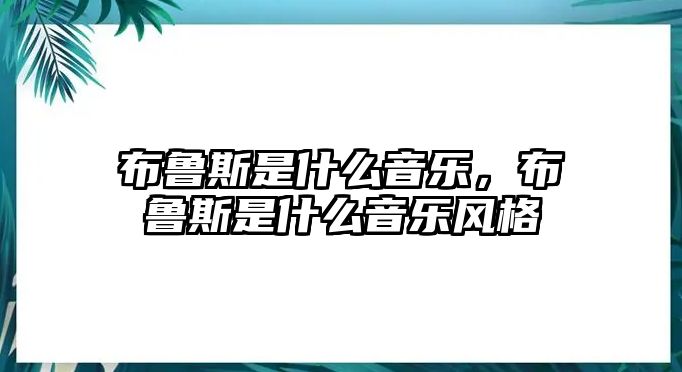 布鲁斯是什么音乐，布鲁斯是什么音乐风格